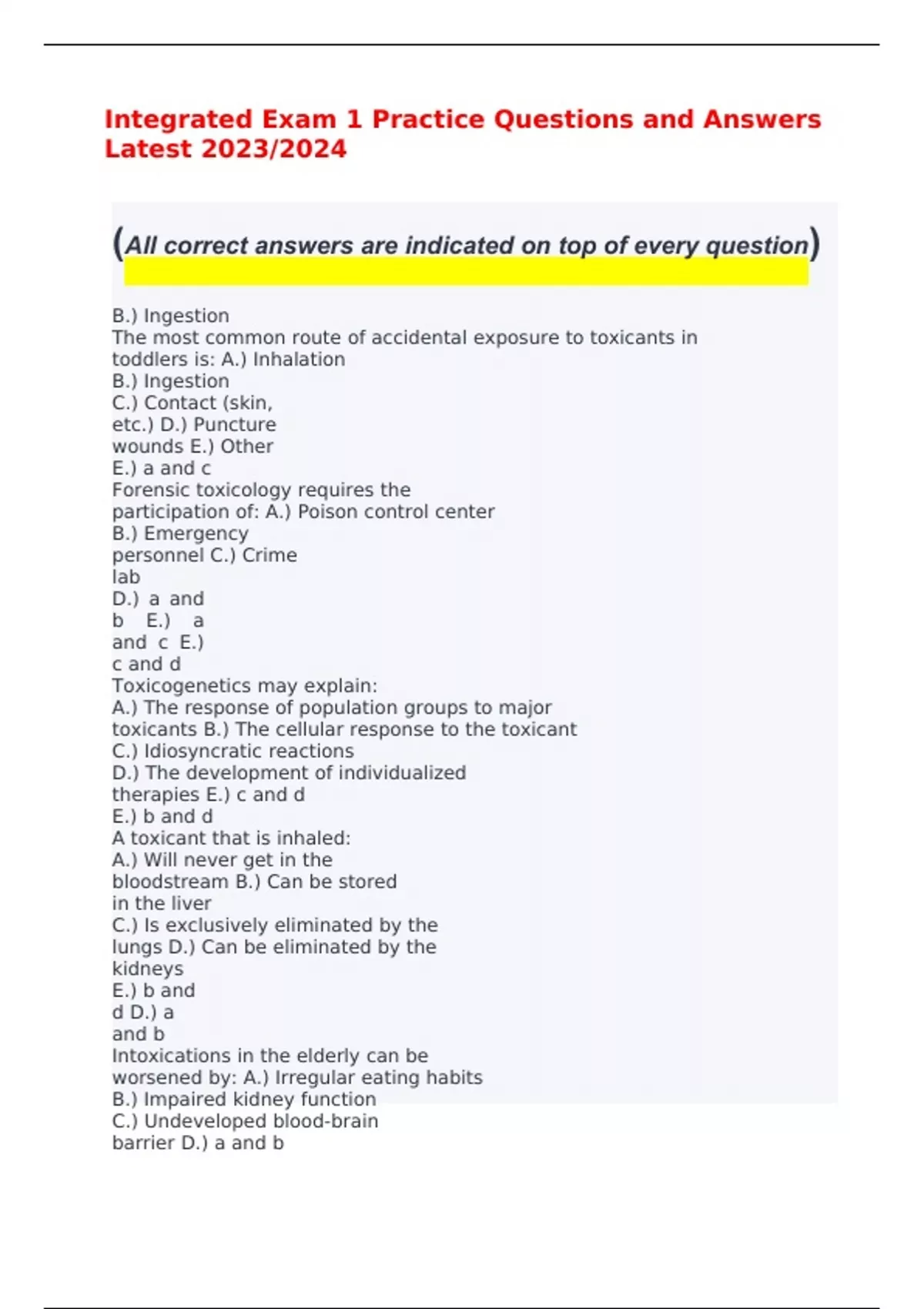 Integrated Exam 1 Practice Questions and Answers Latest 2023/2024

(All correct answers are indicated on top of every question)

B.) Ingestion
The most common route of accidental exposure to toxicants in toddlers is: A.) Inhalation
B.) Ingestion
C.) Contact (skin, etc.) D.) Puncture wounds E.) Other
E.) a and c
Forensic toxicology requires the participation of: A.) Poison control center
B.) Emergency personnel C.) Crime lab
D.) a and b E.) a and c E.) c and d
Toxicogenetics may explain:
A.) The response of population groups to major toxicants B.) The cellular response to the toxicant
C.) Idiosyncratic reactions
D.) The development of individualized therapies E.) c and d
E.) b and d
A toxicant that is inhaled:
A.) Will never get in the bloodstream B.) Can be stored in the liver
C.) Is exclusively eliminated by the lungs D.) Can be eliminated by the kidneys
E.) b and d D.) a and b
Intoxications in the elderly can be worsened by: A.) Irregular eating habits
B.) Impaired kidney function
C.) Undeveloped blood-brain barrier D.) a and b